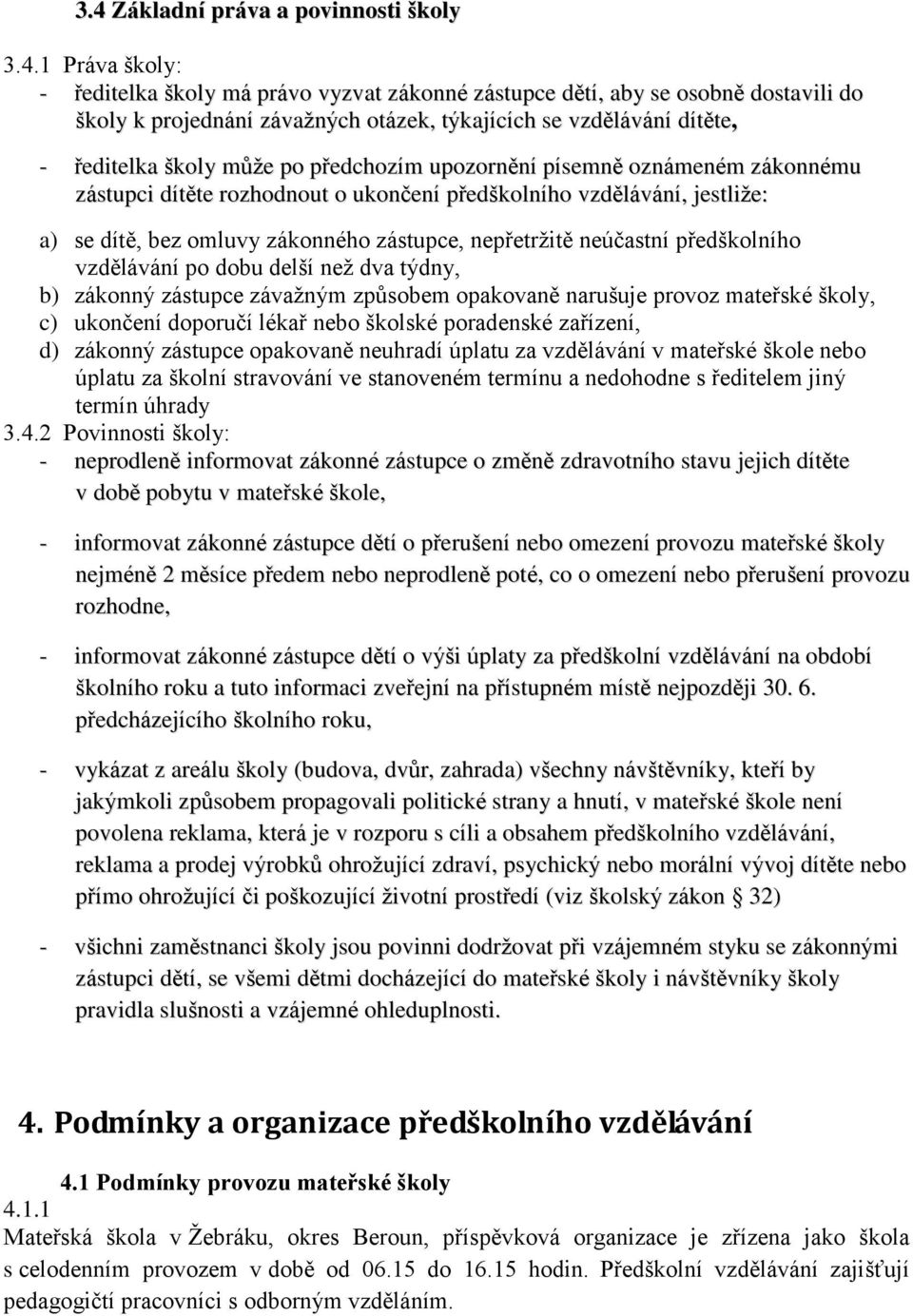 3.4 Základní práva a povinnosti školy

3.4.1 Práva školy:
- ředitelka školy má právo vyzvat zákonné zástupce dětí, aby se osobně dostavili do školy k projednání závažných otázek, týkajících se vzdělávání dítěte,

- ředitelka školy může po předchozím upozornění písemně oznámeném zákonnému zástupci dítěte rozhodnout o ukončení předškolního vzdělávání, jestliže:

a) se dítě, bez omluvy zákonného zástupce, nepřetržitě neúčastní předškolního vzdělávání po dobu delší než dva týdny,
b) zákonný zástupce závažným způsobem opakovaně narušuje provoz mateřské školy,
c) ukončení doporučí lékař nebo školské poradenské zařízení,
d) zákonný zástupce opakovaně neuhradí úplatu za vzdělávání v mateřské škole nebo úplatu za školní stravování ve stanoveném termínu a nedohodne s ředitelem jiný termín úhrady
3.4.2 Povinnosti školy:
- neprodleně informovat zákonné zástupce o změně zdravotního stavu jejich dítěte v době pobytu v mateřské škole,

- informovat zákonné zástupce dětí o přerušení nebo omezení provozu mateřské školy nejméně 2 měsíce předem nebo neprodleně poté, co o omezení nebo přerušení provozu rozhodne,

- informovat zákonné zástupce dětí o výši úplaty za předškolní vzdělávání na období školního roku a tuto informaci zveřejní na přístupném místě nejpozději 30. 6. předcházejícího školního roku,

- vykázat z areálu školy (budova, dvůr, zahrada) všechny návštěvníky, kteří by jakýmkoli způsobem propagovali politické strany a hnutí, v mateřské škole není povolena reklama, která je v rozporu s cíli a obsahem předškolního vzdělávání, reklama a prodej výrobků ohrožující zdraví, psychický nebo morální vývoj dítěte nebo přímo ohrožující či poškozující životní prostředí (viz školský zákon § 32)

- všichni zaměstnanci školy jsou povinni dodržovat při vzájemném styku se zákonnými zástupci dětí, se všemi dětmi docházející do mateřské školy i návštěvníky školy pravidla slušnosti a vzájemné ohleduplnosti.

4. Podmínky a organizace předškolního vzdělávání

4.1 Podmínky provozu mateřské školy
4.1.1
Mateřská škola v Žebráku, okres Beroun, příspěvková organizace je zřízena jako škola s celodenním provozem v době od 06.15 do 16.15 hodin. Předškolní vzdělávání zajišťují pedagogičtí pracovníci s odborným vzděláním.